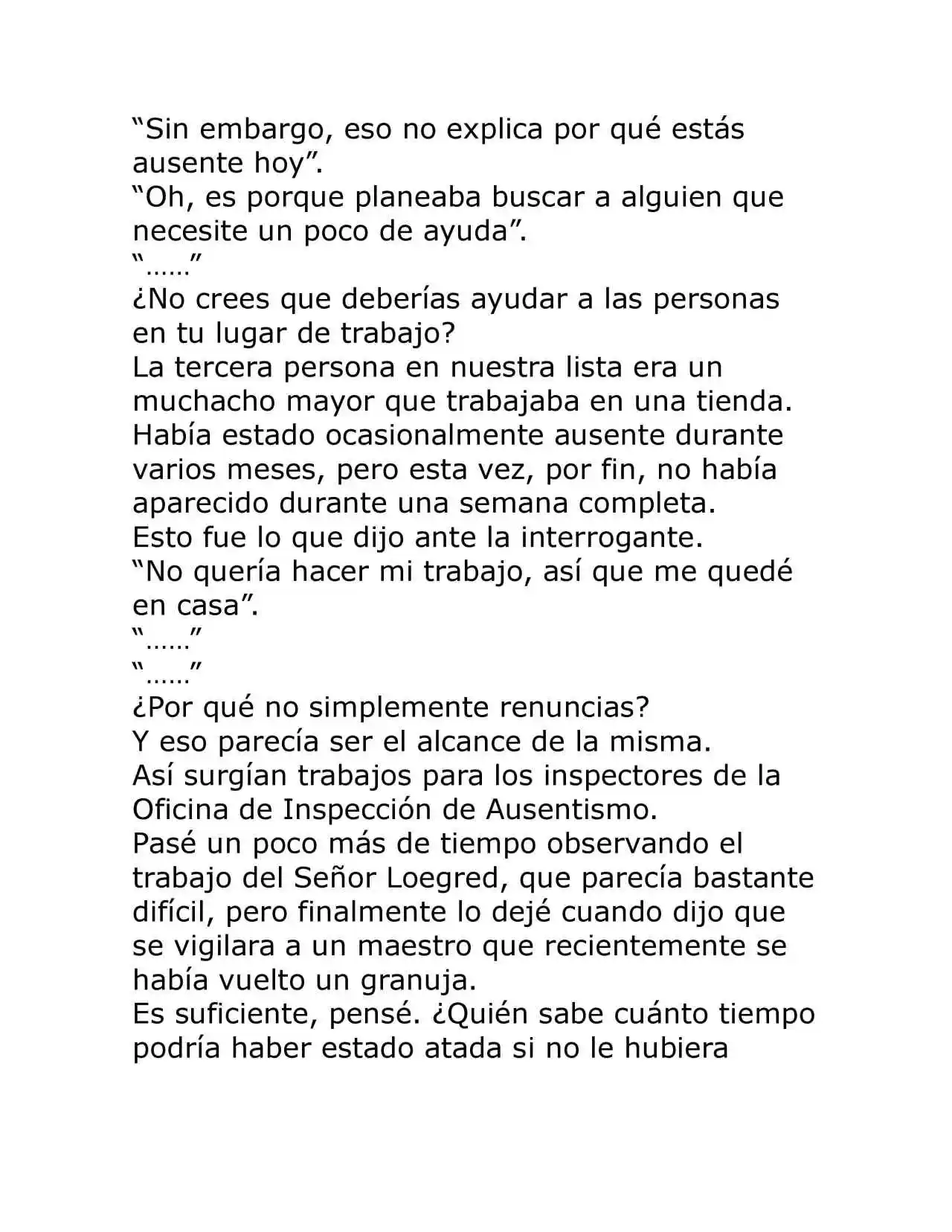 “Sin embargo, eso no explica por qué estás ausente hoy”.
“Oh, es porque planeaba buscar a alguien que necesite un poco de ayuda”.
“……”
¿No crees que deberías ayudar a las personas en tu lugar de trabajo?
La tercera persona en nuestra lista era un muchacho mayor que trabajaba en una tienda. Había estado ocasionalmente ausente durante varios meses, pero esta vez, por fin, no había aparecido durante una semana completa.
Esto fue lo que dijo ante la interrogante.
“No quería hacer mi trabajo, así que me quedé en casa”.
“……”
“……”
¿Por qué no simplemente renuncias?
Y eso parecía ser el alcance de la misma.
Así surgían trabajos para los inspectores de la Oficina de Inspección de Ausentismo.
Pasé un poco más de tiempo observando el trabajo del Señor Loegred, que parecía bastante difícil, pero finalmente lo dejé cuando dijo que se vigilara a un maestro que recientemente se había vuelto un granuja.
Es suficiente, pensé. ¿Quién sabe cuánto tiempo podría haber estado atada si no le hubiera